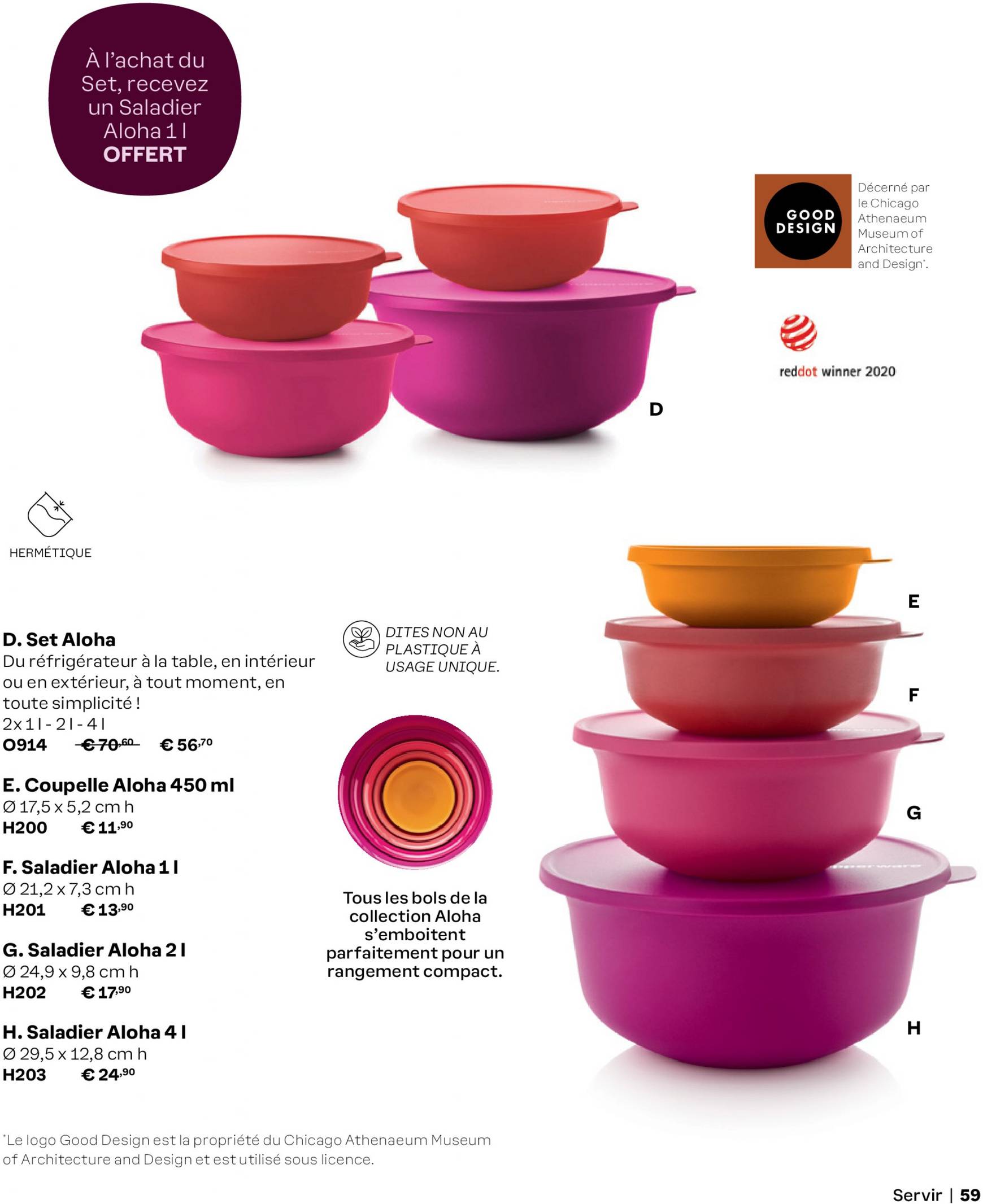 À l'achat du Set, recevez un Saladier Aloha 1 l OFFERT

GOOD DESIGN

Décerné par le Chicago Athenaeum Museum of Architecture and Design*.

reddot winner 2020

D

HERMÉTIQUE

D. Set Aloha
Du réfrigérateur à la table, en intérieur ou en extérieur, à tout moment, en toute simplicité !
2x 1 l - 2 l - 4 l
O914 € 70,60 € 56,70

E. Coupelle Aloha 450 ml
Ø 17,5 x 5,2 cm h
H200 € 11,90

F. Saladier Aloha 1 l
Ø 21,2 x 7,3 cm h
H201 € 13,90

G. Saladier Aloha 2 l
Ø 24,9 x 9,8 cm h
H202 € 17,90

H. Saladier Aloha 4 l
Ø 29,5 x 12,8 cm h
H203 € 24,90

DITES NON AU PLASTIQUE À USAGE UNIQUE.

Tous les bols de la collection Aloha s'emboitent parfaitement pour un rangement compact.

E

F

G

H

*Le logo Good Design est la propriété du Chicago Athenaeum Museum of Architecture and Design et est utilisé sous licence.

Servir | 59